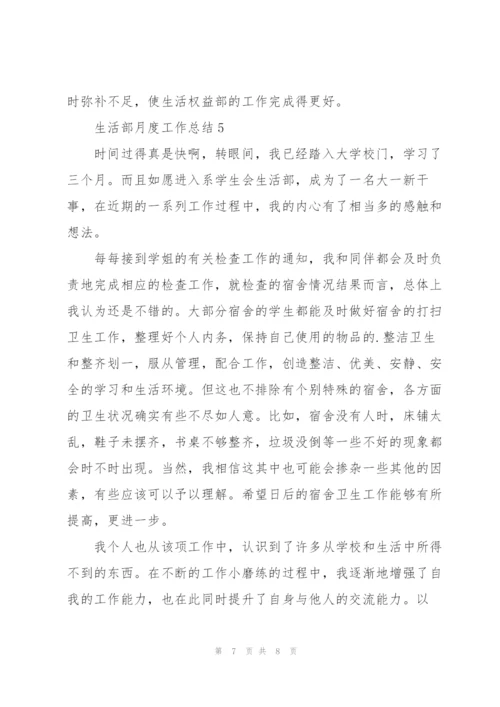 时弥补不足，使生活权益部的工作完成得更好。

生活部月度工作总结5

时间过得真是快啊，转眼间，我已经踏入大学校门，学习了三个月。而且如愿进入系学生会生活部，成为了一名大一新干事，在近期的一系列工作过程中，我的内心有了相当多的感触和想法。

每每接到学姐的有关检查工作的通知，我和同伴都会及时负责地完成相应的检查工作，就检查的宿舍情况结果而言，总体上我认为还是不错的。大部分宿舍的学生都能及时做好宿舍的打扫卫生工作，整理好个人内务，保持自己使用的物品的.整洁卫生和整齐划一，服从管理，配合工作，创造整洁、优美、安静、安全的学习和生活环境。但这也不排除有个别特殊的宿舍，各方面的卫生状况确实有些不尽如人意。比如，宿舍没有人时，床铺太乱，鞋子未摆齐，书桌不够整齐，垃圾没倒等一些不好的现象都会时不时出现。当然，我相信这其中也可能会掺杂一些其他的因素，有些应该可以予以理解。希望日后的宿舍卫生工作能够有所提高，更进一步。

我个人也从该项工作中，认识到了许多从学校和生活中所得不到的东西。在不断的工作小磨练的过程中，我逐渐地增强了自我的工作能力，也在此同时提升了自身与他人的交流能力。以

第 7 页 共 8 页